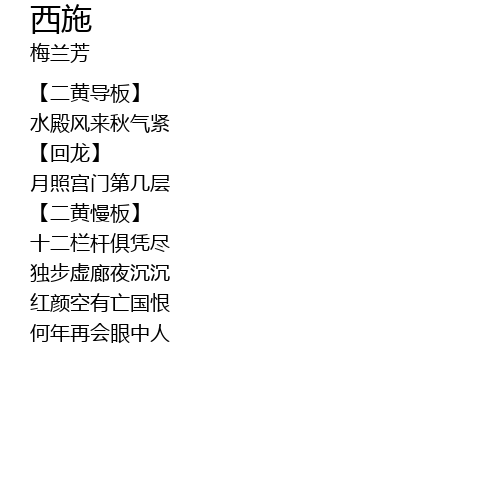 西施
梅兰芳

【二黄导板】
水殿风来秋气紧
【回龙】
月照宫门第几层
【二黄慢板】
十二栏杆俱凭尽
独步虚廊夜沉沉
红颜空有亡国恨
何年再会眼中人